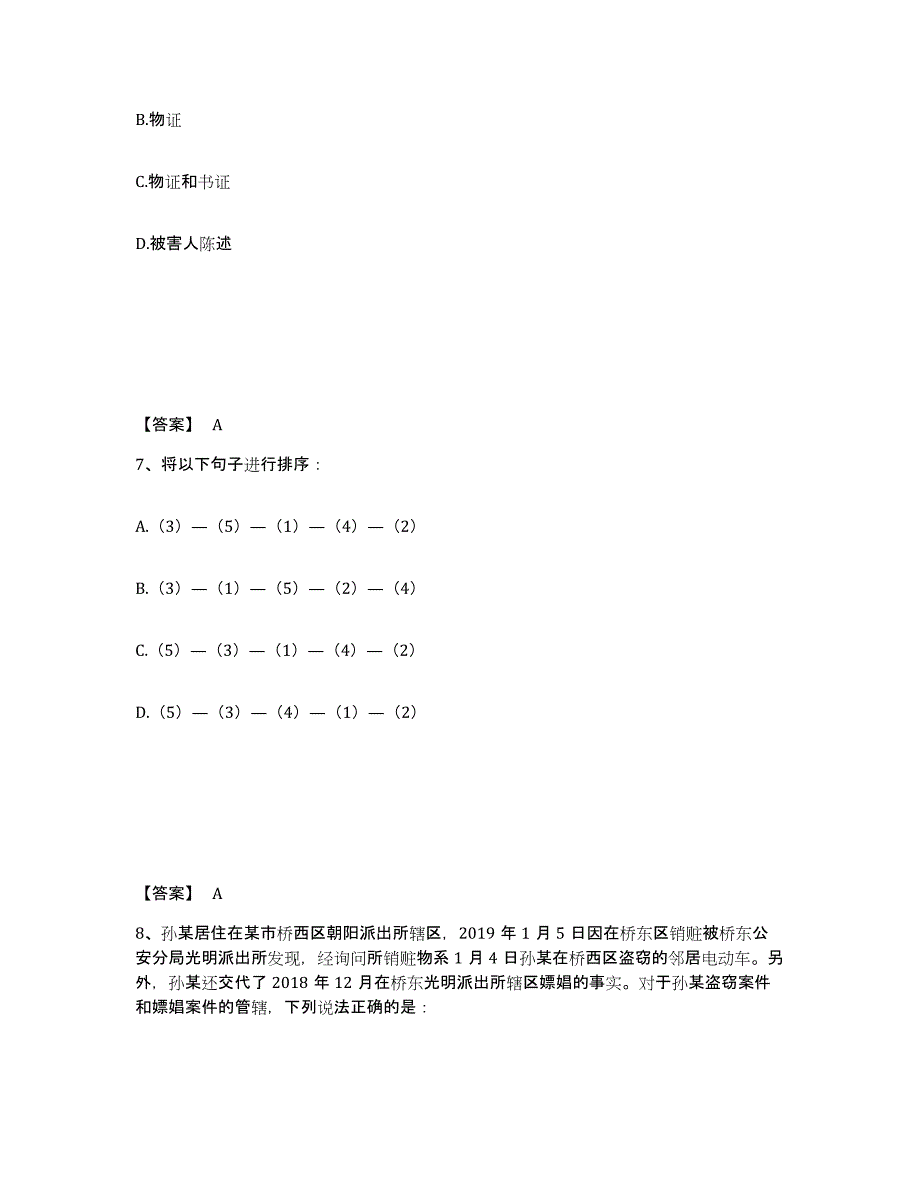 B.物证

C.物证和书证

D.被害人陈述

【答案】 A

7、将以下句子进行排序：

A.（3）—（5）—（1）—（4）—（2）

B.（3）—（1）—（5）—（2）—（4）

C.（5）—（3）—（1）—（4）—（2）

D.（5）—（3）—（4）—（1）—（2）

【答案】 A

8、孙某居住在某市桥西区朝阳派出所辖区，2019 年 1 月 5 日因在桥东区销赃被桥东公安分局光明派出所发现，经询问所销赃物系 1 月 4 日孙某在桥西区盗窃的邻居电动车。另外，孙某还交代了 2018 年 12 月在桥东光明派出所辖区嫖娼的事实。对于孙某盗窃案件和嫖娼案件的管辖，下列说法正确的是：